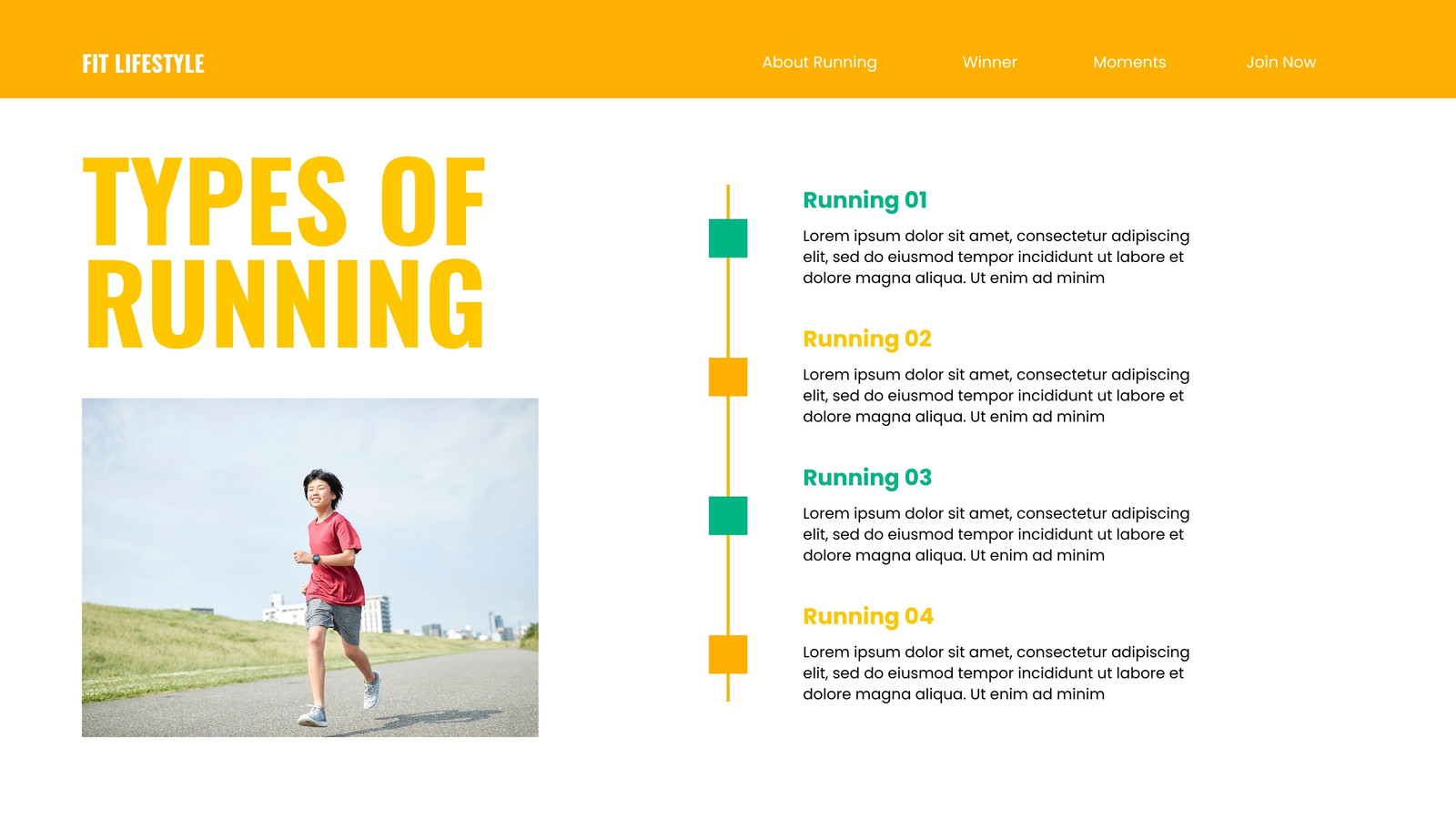 FIT LIFESTYLE

About Running

Winner

Moments

Join Now

TYPES OF RUNNING

Running 01

Lorem ipsum dolor sit amet, consectetur adipiscing elit, sed do eiusmod tempor incididunt ut labore et dolore magna aliqua. Ut enim ad minim

Running 02

Lorem ipsum dolor sit amet, consectetur adipiscing elit, sed do eiusmod tempor incididunt ut labore et dolore magna aliqua. Ut enim ad minim

Running 03

Lorem ipsum dolor sit amet, consectetur adipiscing elit, sed do eiusmod tempor incididunt ut labore et dolore magna aliqua. Ut enim ad minim

Running 04

Lorem ipsum dolor sit amet, consectetur adipiscing elit, sed do eiusmod tempor incididunt ut labore et dolore magna aliqua. Ut enim ad minim